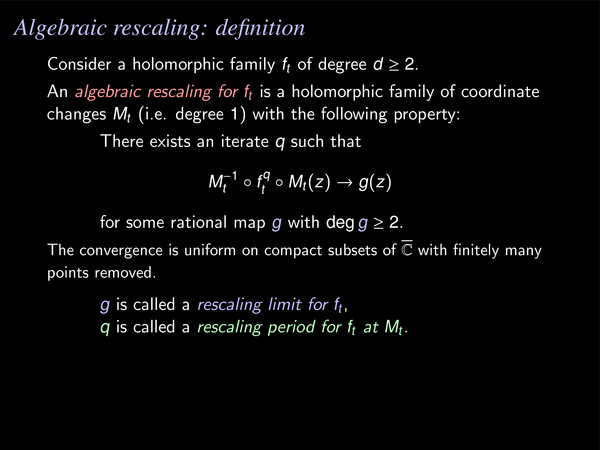 Algebraic rescaling: definition

Consider a holomorphic family $f_t$ of degree $d \geq 2$.

An algebraic rescaling for $f_t$ is a holomorphic family of coordinate changes $M_t$ (i.e. degree 1) with the following property:

There exists an iterate $q$ such that

$M_t^{-1} \circ f_t^q \circ M_t(z) \to g(z)$

for some rational map $g$ with $\deg g \geq 2$.

The convergence is uniform on compact subsets of $\overline{\mathbb{C}}$ with finitely many points removed.

$g$ is called a rescaling limit for $f_t$,
$q$ is called a rescaling period for $f_t$ at $M_t$.